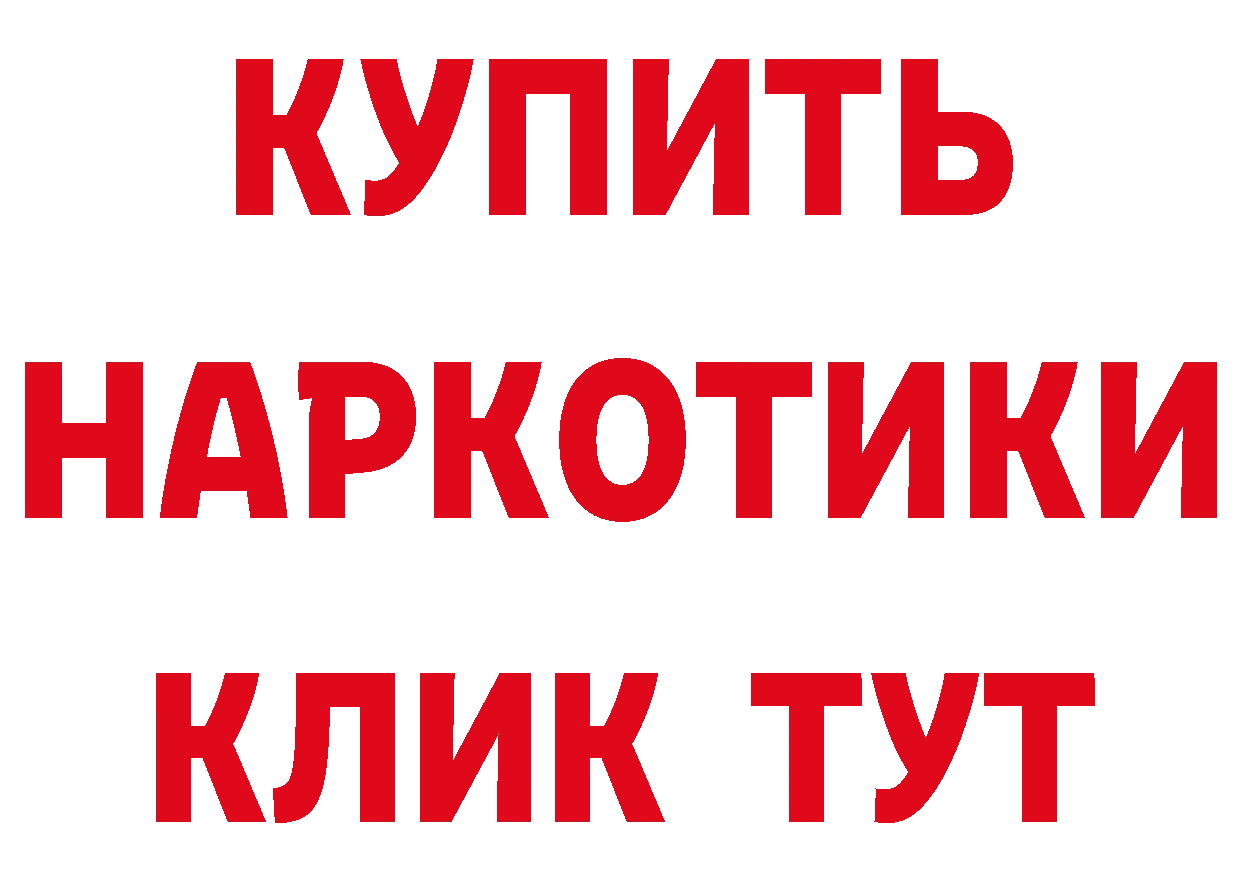 КУПИТЬ
НАРКОТИКИ
КЛИК ТУТ